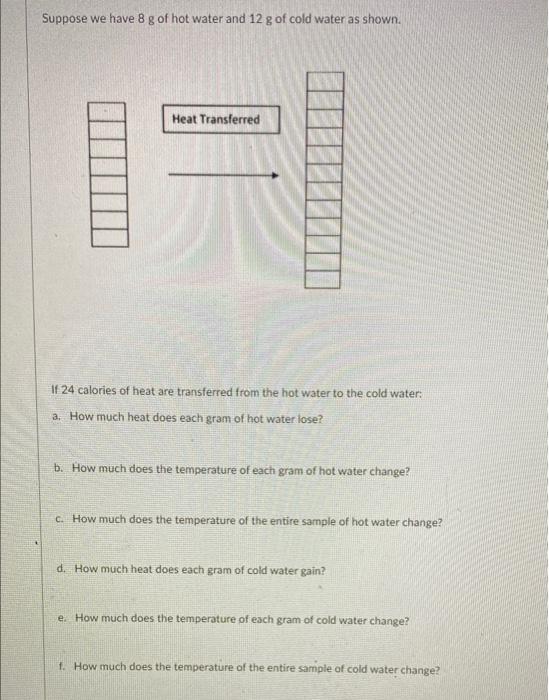 Suppose we have 8 g of hot water and 12 g of cold water as shown.

Heat Transferred

If 24 calories of heat are transferred from the hot water to the cold water:

a. How much heat does each gram of hot water lose?

b. How much does the temperature of each gram of hot water change?

c. How much does the temperature of the entire sample of hot water change?

d. How much heat does each gram of cold water gain?

e. How much does the temperature of each gram of cold water change?

f. How much does the temperature of the entire sample of cold water change?